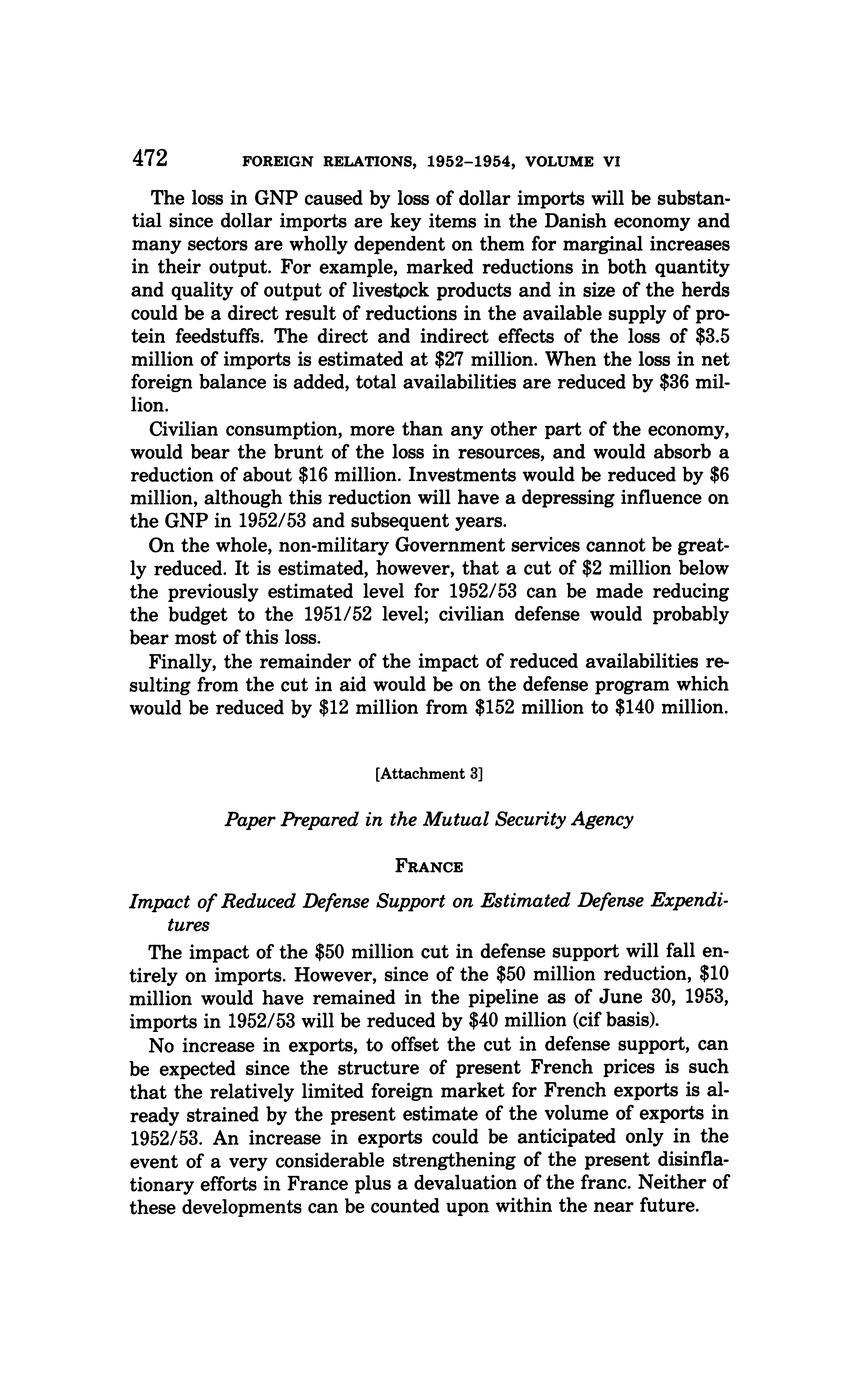 472 FOREIGN RELATIONS, 1952–1954, VOLUME VI

The loss in GNP caused by loss of dollar imports will be substantial since dollar imports are key items in the Danish economy and many sectors are wholly dependent on them for marginal increases in their output. For example, marked reductions in both quantity and quality of output of livestock products and in size of the herds could be a direct result of reductions in the available supply of protein feedstuffs. The direct and indirect effects of the loss of \$3.5 million of imports is estimated at \$27 million. When the loss in net foreign balance is added, total availabilities are reduced by \$36 million.

Civilian consumption, more than any other part of the economy, would bear the brunt of the loss in resources, and would absorb a reduction of about \$16 million. Investments would be reduced by \$6 million, although this reduction will have a depressing influence on the GNP in 1952/53 and subsequent years.

On the whole, non-military Government services cannot be greatly reduced. It is estimated, however, that a cut of \$2 million below the previously estimated level for 1952/53 can be made reducing the budget to the 1951/52 level; civilian defense would probably bear most of this loss.

Finally, the remainder of the impact of reduced availabilities resulting from the cut in aid would be on the defense program which would be reduced by \$12 million from \$152 million to \$140 million.

[Attachment 3]

Paper Prepared in the Mutual Security Agency

FRANCE

Impact of Reduced Defense Support on Estimated Defense Expenditures

The impact of the \$50 million cut in defense support will fall entirely on imports. However, since of the \$50 million reduction, \$10 million would have remained in the pipeline as of June 30, 1953, imports in 1952/53 will be reduced by \$40 million (cif basis).

No increase in exports, to offset the cut in defense support, can be expected since the structure of present French prices is such that the relatively limited foreign market for French exports is already strained by the present estimate of the volume of exports in 1952/53. An increase in exports could be anticipated only in the event of a very considerable strengthening of the present disinflationary efforts in France plus a devaluation of the franc. Neither of these developments can be counted upon within the near future.